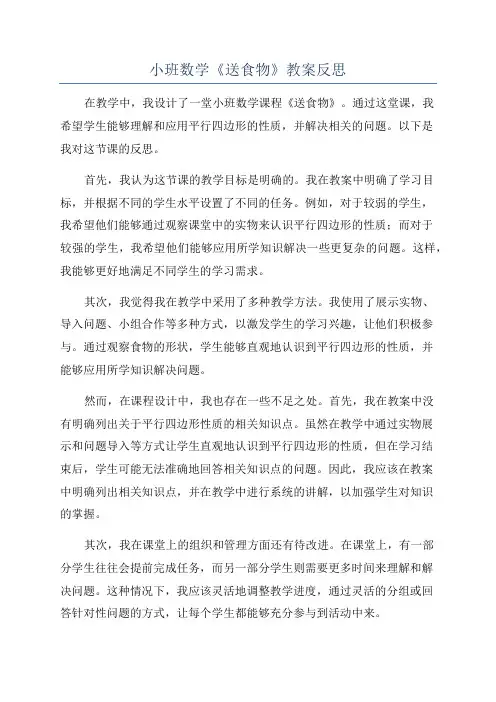 小班数学《送食物》教案反思

在教学中，我设计了一堂小班数学课程《送食物》。通过这堂课，我希望学生能够理解和应用平行四边形的性质，并解决相关的问题。以下是我对这节课的反思。

首先，我认为这节课的教学目标是明确的。我在教案中明确了学习目标，并根据不同的学生水平设置了不同的任务。例如，对于较弱的学生，我希望他们能够通过观察课堂中的实物来认识平行四边形的性质；而对于较强的学生，我希望他们能够应用所学知识解决一些更复杂的问题。这样，我能够更好地满足不同学生的学习需求。

其次，我觉得我在教学中采用了多种教学方法。我使用了展示实物、导入问题、小组合作等多种方式，以激发学生的学习兴趣，让他们积极参与。通过观察食物的形状，学生能够直观地认识到平行四边形的性质，并能够应用所学知识解决问题。

然而，在课程设计中，我也存在一些不足之处。首先，我在教案中没有明确列出关于平行四边形性质的相关知识点。虽然在教学中通过实物展示和问题导入等方式让学生直观地认识到平行四边形的性质，但在学习结束后，学生可能无法准确地回答相关知识点的问题。因此，我应该在教案中明确列出相关知识点，并在教学中进行系统的讲解，以加强学生对知识的掌握。

其次，我在课堂上的组织和管理方面还有待改进。在课堂上，有一部分学生往往会提前完成任务，而另一部分学生则需要更多时间来理解和解决问题。这种情况下，我应该灵活地调整教学进度，通过灵活的分组或回答针对性问题的方式，让每个学生都能够充分参与到活动中来。